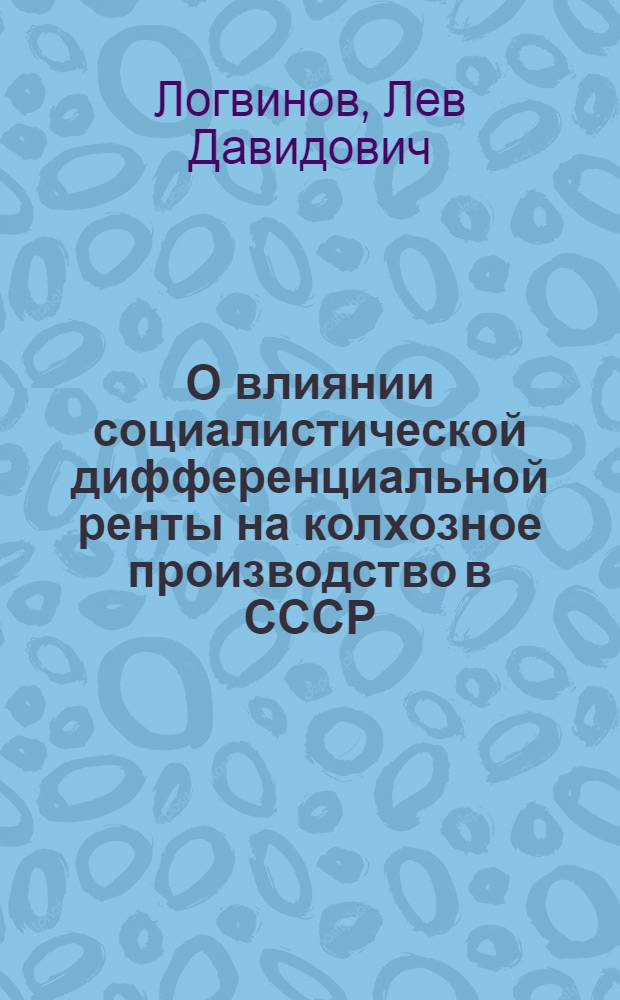 Логвинов, Лев Давидович

О влиянии социалистической дифференциальной ренты на колхозное производство в СССР